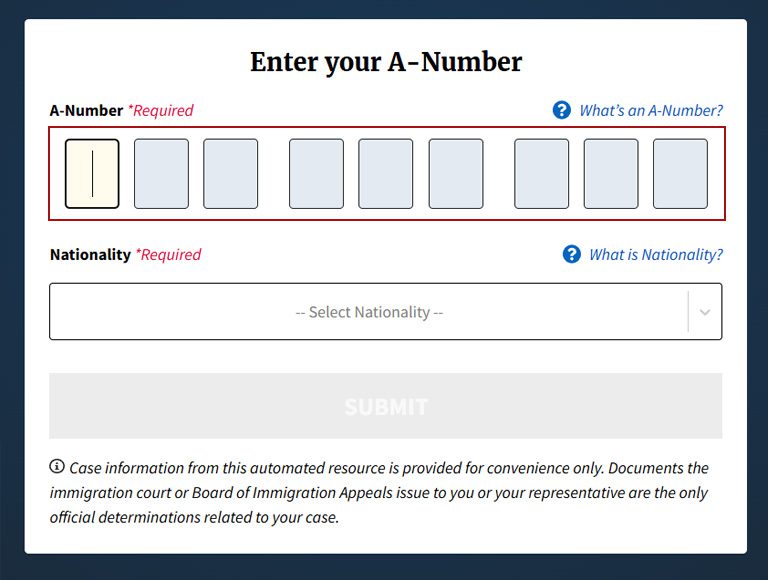 Enter your A-Number

A-Number *Required

What's an A-Number?

Nationality *Required

What is Nationality?

-- Select Nationality --

SUBMIT

Case information from this automated resource is provided for convenience only. Documents the immigration court or Board of Immigration Appeals issue to you or your representative are the only official determinations related to your case.